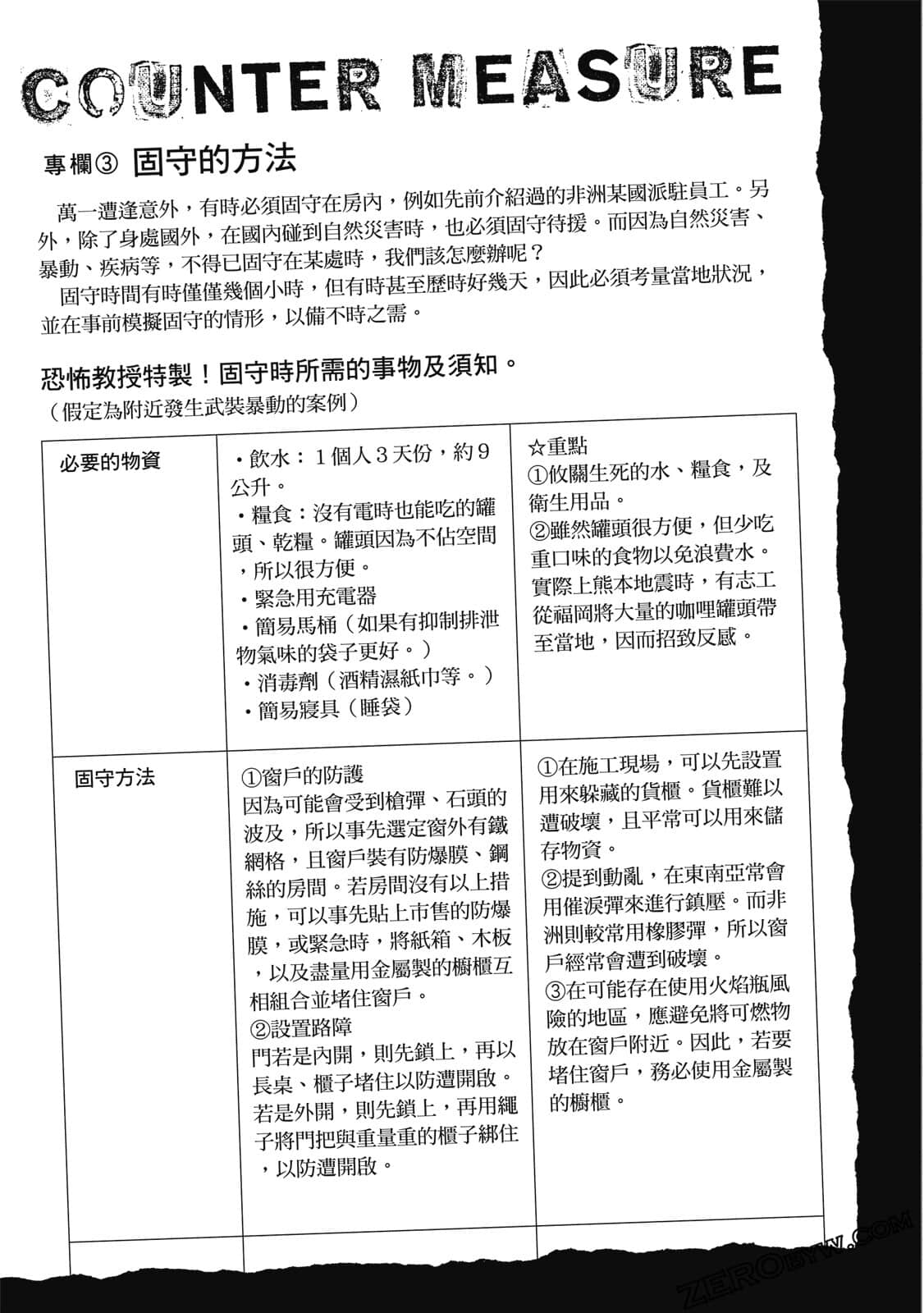 COUNTER MEASURE

專欄③ 固守的方法

萬一遭逢意外，有時必須固守在房內，例如先前介紹過的非洲某國派駐員工。另外，除了身處國外，在國內碰到自然災害時，也必須固守待援。而因為自然災害、暴動、疾病等，不得已固守在某處時，我們該怎麼辦呢？

固守時間有時僅僅幾個小時，但有時甚至歷時好幾天，因此必須考量當地狀況，並在事前模擬固守的情形，以備不時之需。

恐怖教授特製！固守時所需的事物及須知。
（假定為附近發生武裝暴動的案例）

| 必要的物資 | ・飲水：1個人3天份，約9公升。<br>・糧食：沒有電時也能吃的罐頭、乾糧。罐頭因為不佔空間，所以很方便。<br>・緊急用充電器<br>・簡易馬桶（如果有抑制排泄物氣味的袋子更好。）<br>・消毒劑（酒精濕紙巾等。）<br>・簡易寢具（睡袋） | ☆重點<br>①攸關生死的水、糧食，及衛生用品。<br>②雖然罐頭很方便，但少吃重口味的食物以免浪費水。實際上熊本地震時，有志工從福岡將大量的咖哩罐頭帶至當地，因而招致反感。 |
|---|---|---|
| 固守方法 | ①窗戶的防護<br>因為可能會受到槍彈、石頭的波及，所以事先選定窗外有鐵網格，且窗戶裝有防爆膜、鋼絲的房間。若房間沒有以上措施，可以事先貼上市售的防爆膜，或緊急時，將紙箱、木板，以及盡量用金屬製的櫥櫃互相組合並堵住窗戶。<br>②設置路障<br>門若是內開，則先鎖上，再以長桌、櫃子堵住以防遭開啟。若是外開，則先鎖上，再用繩子將門把與重量重的櫃子綁住，以防遭開啟。 | ①在施工現場，可以先設置用來躲藏的貨櫃。貨櫃難以遭破壞，且平常可以用來儲存物資。<br>②提到動亂，在東南亞常會用催淚彈來進行鎮壓。而非洲則較常用橡膠彈，所以窗戶經常會遭到破壞。<br>③在可能存在使用火焰瓶風險的地區，應避免將可燃物放在窗戶附近。因此，若要堵住窗戶，務必使用金屬製的櫥櫃。 |

ZEROBYW.COM